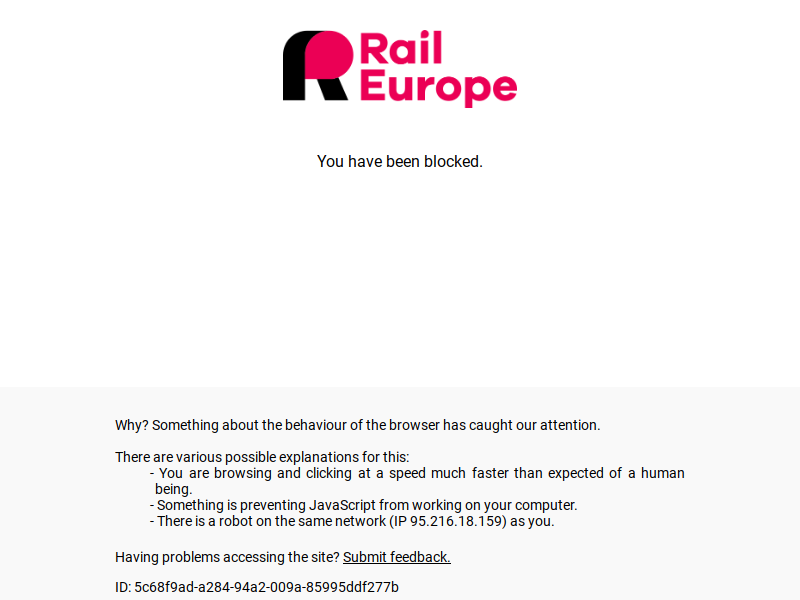 Rail Europe

You have been blocked.

Why? Something about the behaviour of the browser has caught our attention.

There are various possible explanations for this:
- You are browsing and clicking at a speed much faster than expected of a human being.
- Something is preventing JavaScript from working on your computer.
- There is a robot on the same network (IP 95.216.18.159) as you.

Having problems accessing the site? Submit feedback.

ID: 5c68f9ad-a284-94a2-009a-85995ddf277b